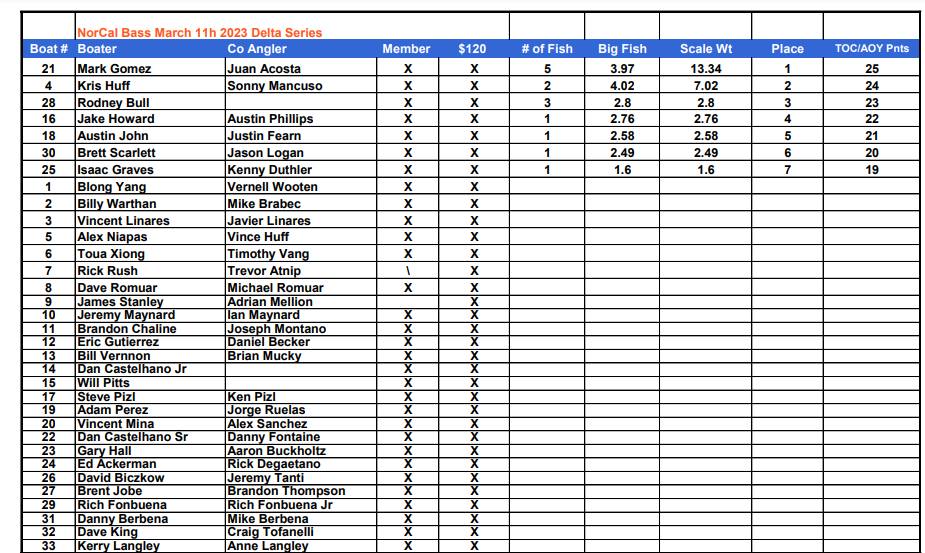 NorCal Bass March 11h 2023 Delta Series

| Boat # | Boater | Co Angler | Member | $120 | # of Fish | Big Fish | Scale Wt | Place | TOC/AOY Pnts |
|---|---|---|---|---|---|---|---|---|---|
| 21 | Mark Gomez | Juan Acosta | X | X | 5 | 3.97 | 13.34 | 1 | 25 |
| 4 | Kris Huff | Sonny Mancuso | X | X | 2 | 4.02 | 7.02 | 2 | 24 |
| 28 | Rodney Bull | | X | X | 3 | 2.8 | 2.8 | 3 | 23 |
| 16 | Jake Howard | Austin Phillips | X | X | 1 | 2.76 | 2.76 | 4 | 22 |
| 18 | Austin John | Justin Fearn | X | X | 1 | 2.58 | 2.58 | 5 | 21 |
| 30 | Brett Scarlett | Jason Logan | X | X | 1 | 2.49 | 2.49 | 6 | 20 |
| 25 | Isaac Graves | Kenny Duthler | X | X | 1 | 1.6 | 1.6 | 7 | 19 |
| 1 | Blong Yang | Vernell Wooten | X | X | | | | | |
| 2 | Billy Warthan | Mike Brabec | X | X | | | | | |
| 3 | Vincent Linares | Javier Linares | X | X | | | | | |
| 5 | Alex Niapas | Vince Huff | X | X | | | | | |
| 6 | Toua Xiong | Timothy Vang | X | X | | | | | |
| 7 | Rick Rush | Trevor Atnip | \ | X | | | | | |
| 8 | Dave Romuar | Michael Romuar | X | X | | | | | |
| 9 | James Stanley | Adrian Mellion | | X | | | | | |
| 10 | Jeremy Maynard | Ian Maynard | X | X | | | | | |
| 11 | Brandon Chaline | Joseph Montano | X | X | | | | | |
| 12 | Eric Gutierrez | Daniel Becker | X | X | | | | | |
| 13 | Bill Vernnon | Brian Mucky | X | X | | | | | |
| 14 | Dan Castelhano Jr | | X | X | | | | | |
| 15 | Will Pitts | | X | X | | | | | |
| 17 | Steve Pizl | Ken Pizl | X | X | | | | | |
| 19 | Adam Perez | Jorge Ruelas | X | X | | | | | |
| 20 | Vincent Mina | Alex Sanchez | X | X | | | | | |
| 22 | Dan Castelhano Sr | Danny Fontaine | X | X | | | | | |
| 23 | Gary Hall | Aaron Buckholtz | X | X | | | | | |
| 24 | Ed Ackerman | Rick Degaetano | X | X | | | | | |
| 26 | David Biczkow | Jeremy Tanti | X | X | | | | | |
| 27 | Brent Jobe | Brandon Thompson | X | X | | | | | |
| 29 | Rich Fonbuena | Rich Fonbuena Jr | X | X | | | | | |
| 31 | Danny Berbena | Mike Berbena | X | X | | | | | |
| 32 | Dave King | Craig Tofanelli | X | X | | | | | |
| 33 | Kerry Langley | Anne Langley | X | X | | | | | |